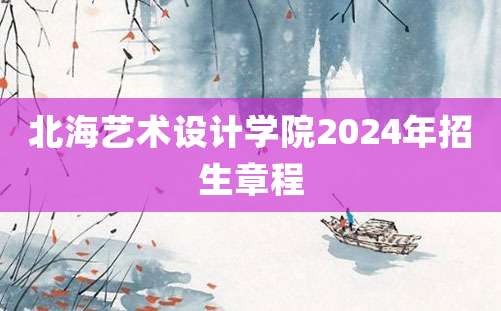 北海艺术设计学院2024年招生章程